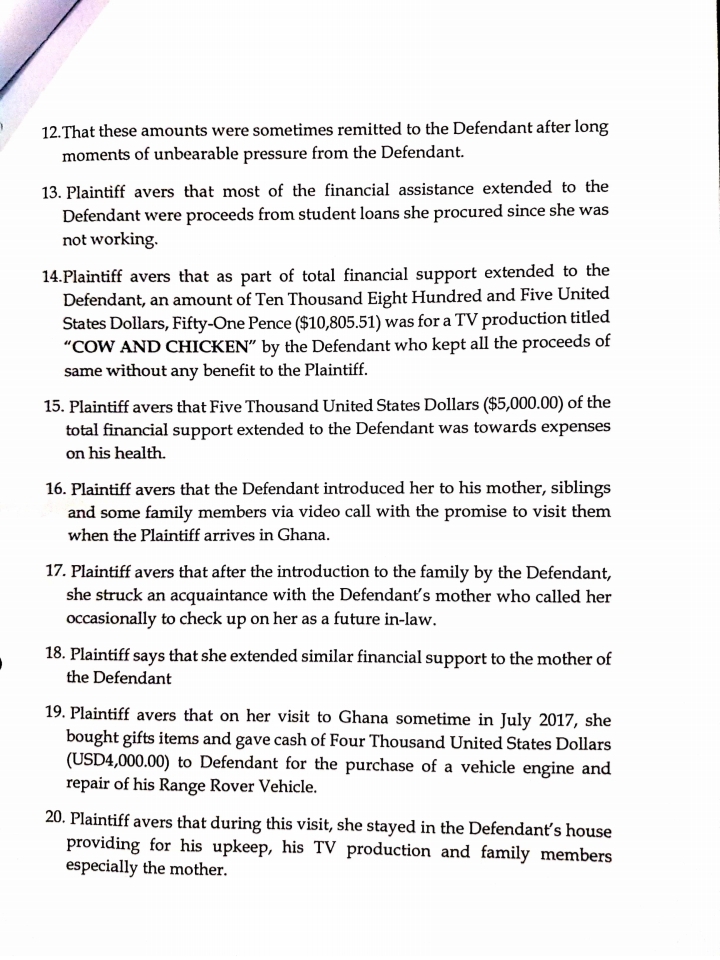 12.That these amounts were sometimes remitted to the Defendant after long moments of unbearable pressure from the Defendant.

13. Plaintiff avers that most of the financial assistance extended to the Defendant were proceeds from student loans she procured since she was not working.

14.Plaintiff avers that as part of total financial support extended to the Defendant, an amount of Ten Thousand Eight Hundred and Five United States Dollars, Fifty-One Pence ($10,805.51) was for a TV production titled "COW AND CHICKEN" by the Defendant who kept all the proceeds of same without any benefit to the Plaintiff.

15. Plaintiff avers that Five Thousand United States Dollars ($5,000.00) of the total financial support extended to the Defendant was towards expenses on his health.

16. Plaintiff avers that the Defendant introduced her to his mother, siblings and some family members via video call with the promise to visit them when the Plaintiff arrives in Ghana.

17. Plaintiff avers that after the introduction to the family by the Defendant, she struck an acquaintance with the Defendant's mother who called her occasionally to check up on her as a future in-law.

18. Plaintiff says that she extended similar financial support to the mother of the Defendant

19. Plaintiff avers that on her visit to Ghana sometime in July 2017, she bought gifts items and gave cash of Four Thousand United States Dollars (USD4,000.00) to Defendant for the purchase of a vehicle engine and repair of his Range Rover Vehicle.

20. Plaintiff avers that during this visit, she stayed in the Defendant's house providing for his upkeep, his TV production and family members especially the mother.